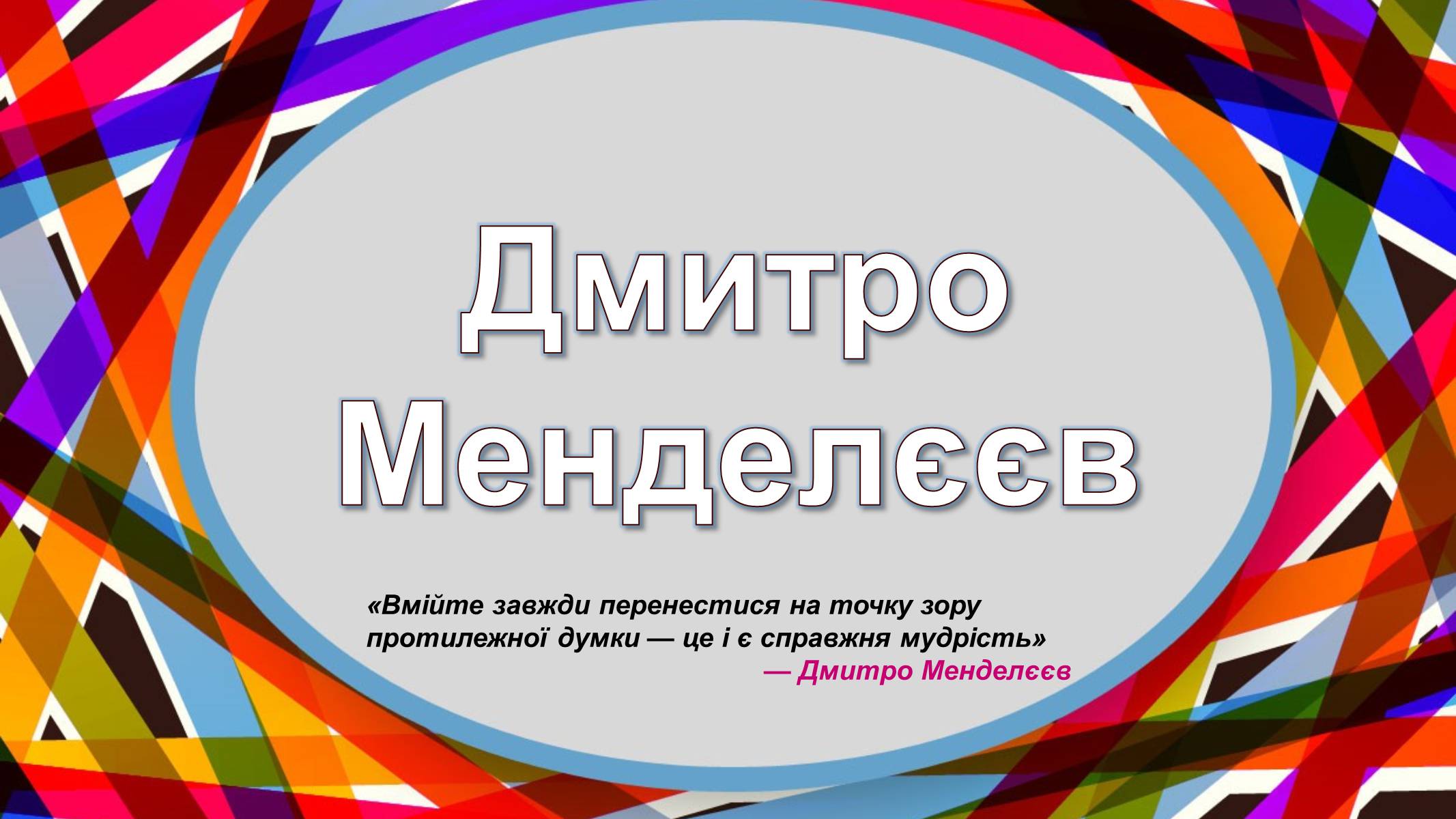 Дмитро Менделєєв

«Вмійте завжди перенестися на точку зору протилежної думки — це і є справжня мудрість»
— Дмитро Менделєєв